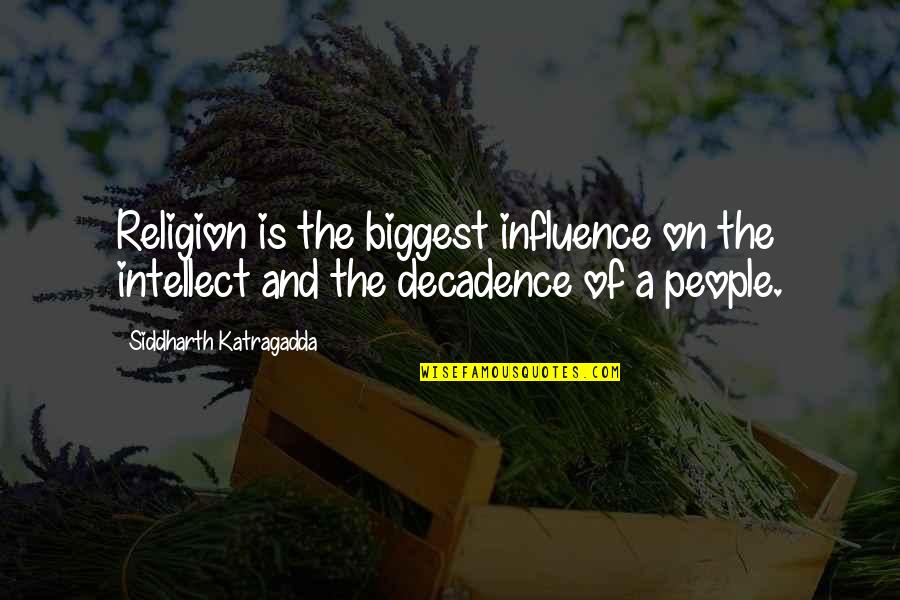 Religion is the biggest influence on the intellect and the decadence of a people.

Siddharth Katragadda

WISEFAMOUSQUOTES.COM